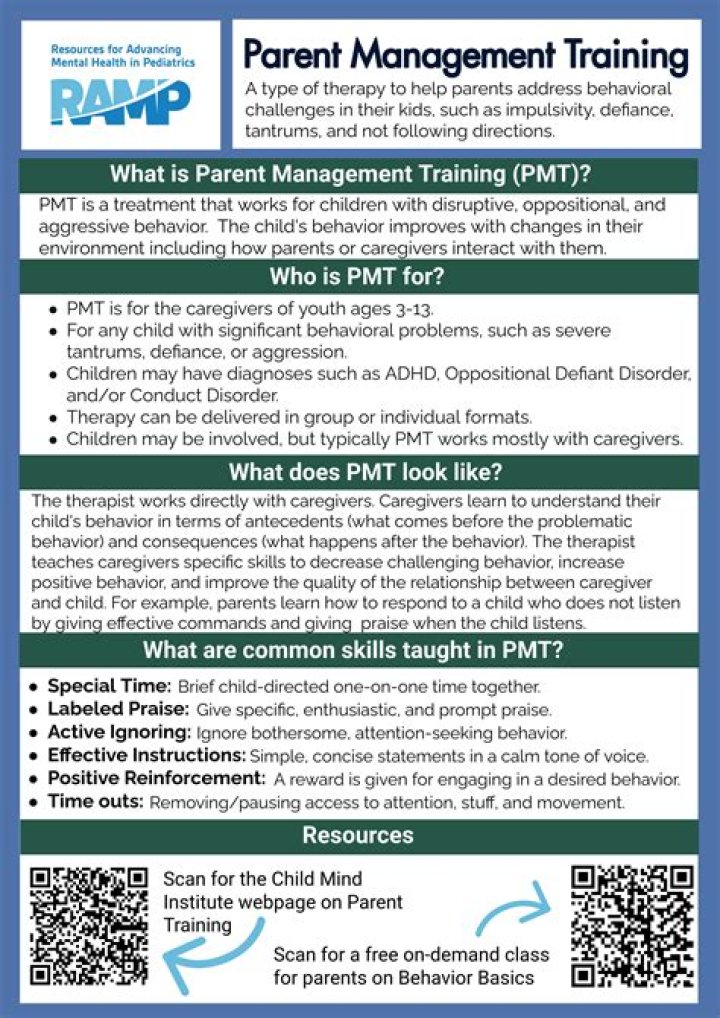 Resources for Advancing Mental Health in Pediatrics
RAMP

Parent Management Training

A type of therapy to help parents address behavioral challenges in their kids, such as impulsivity, defiance, tantrums, and not following directions.

What is Parent Management Training (PMT)?

PMT is a treatment that works for children with disruptive, oppositional, and aggressive behavior. The child's behavior improves with changes in their environment including how parents or caregivers interact with them.

Who is PMT for?

• PMT is for the caregivers of youth ages 3-13.
• For any child with significant behavioral problems, such as severe tantrums, defiance, or aggression.
• Children may have diagnoses such as ADHD, Oppositional Defiant Disorder, and/or Conduct Disorder.
• Therapy can be delivered in group or individual formats.
• Children may be involved, but typically PMT works mostly with caregivers.

What does PMT look like?

The therapist works directly with caregivers. Caregivers learn to understand their child's behavior in terms of antecedents (what comes before the problematic behavior) and consequences (what happens after the behavior). The therapist teaches caregivers specific skills to decrease challenging behavior, increase positive behavior, and improve the quality of the relationship between caregiver and child. For example, parents learn how to respond to a child who does not listen by giving effective commands and giving praise when the child listens.

What are common skills taught in PMT?

• Special Time: Brief child-directed one-on-one time together.
• Labeled Praise: Give specific, enthusiastic, and prompt praise.
• Active Ignoring: Ignore bothersome, attention-seeking behavior.
• Effective Instructions: Simple, concise statements in a calm tone of voice.
• Positive Reinforcement: A reward is given for engaging in a desired behavior.
• Time outs: Removing/pausing access to attention, stuff, and movement.

Resources

Scan for the Child Mind Institute webpage on Parent Training

Scan for a free on-demand class for parents on Behavior Basics